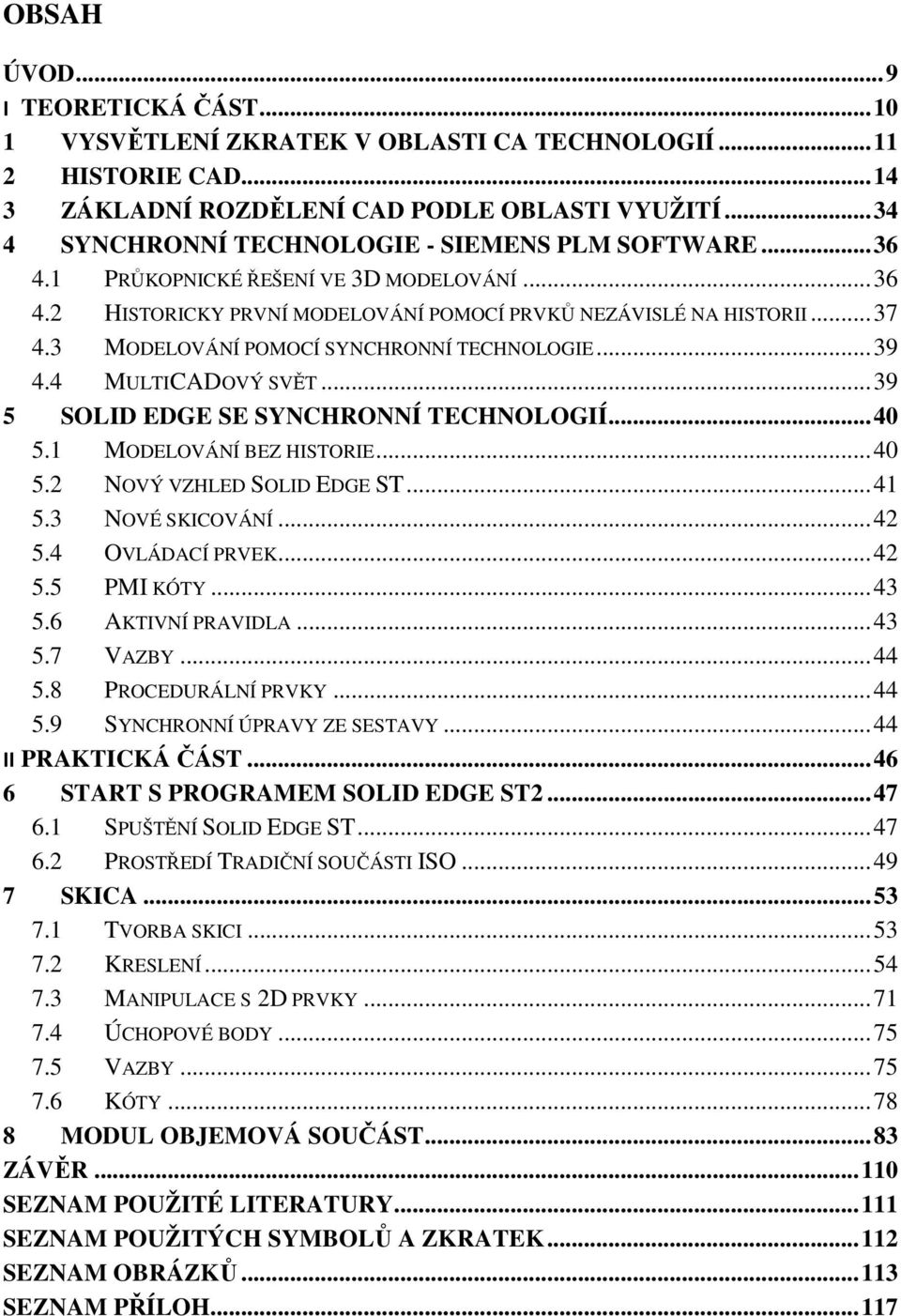 OBSAH

ÚVOD...9
I TEORETICKÁ ČÁST...10
1 VYSVĚTLENÍ ZKRATEK V OBLASTI CA TECHNOLOGIÍ...11
2 HISTORIE CAD...14
3 ZÁKLADNÍ ROZDĚLENÍ CAD PODLE OBLASTI VYUŽITÍ...34
4 SYNCHRONNÍ TECHNOLOGIE - SIEMENS PLM SOFTWARE...36
4.1 PRŮKOPNICKÉ ŘEŠENÍ VE 3D MODELOVÁNÍ...36
4.2 HISTORICKY PRVNÍ MODELOVÁNÍ POMOCÍ PRVKŮ NEZÁVISLÉ NA HISTORII...37
4.3 MODELOVÁNÍ POMOCÍ SYNCHRONNÍ TECHNOLOGIE...39
4.4 MULTICADOVÝ SVĚT...39
5 SOLID EDGE SE SYNCHRONNÍ TECHNOLOGIÍ...40
5.1 MODELOVÁNÍ BEZ HISTORIE...40
5.2 NOVÝ VZHLED SOLID EDGE ST...41
5.3 NOVÉ SKICOVÁNÍ...42
5.4 OVLÁDACÍ PRVEK...42
5.5 PMI KÓTY...43
5.6 AKTIVNÍ PRAVIDLA...43
5.7 VAZBY...44
5.8 PROCEDURÁLNÍ PRVKY...44
5.9 SYNCHRONNÍ ÚPRAVY ZE SESTAVY...44
II PRAKTICKÁ ČÁST...46
6 START S PROGRAMEM SOLID EDGE ST2...47
6.1 SPUŠTĚNÍ SOLID EDGE ST...47
6.2 PROSTŘEDÍ TRADIČNÍ SOUČÁSTI ISO...49
7 SKICA...53
7.1 TVORBA SKICI...53
7.2 KRESLENÍ...54
7.3 MANIPULACE S 2D PRVKY...71
7.4 ÚCHOPOVÉ BODY...75
7.5 VAZBY...75
7.6 KÓTY...78
8 MODUL OBJEMOVÁ SOUČÁST...83
ZÁVĚR...110
SEZNAM POUŽITÉ LITERATURY...111
SEZNAM POUŽITÝCH SYMBOLŮ A ZKRATEK...112
SEZNAM OBRÁZKŮ...113
SEZNAM PŘÍLOH...117